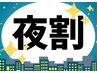 夜割